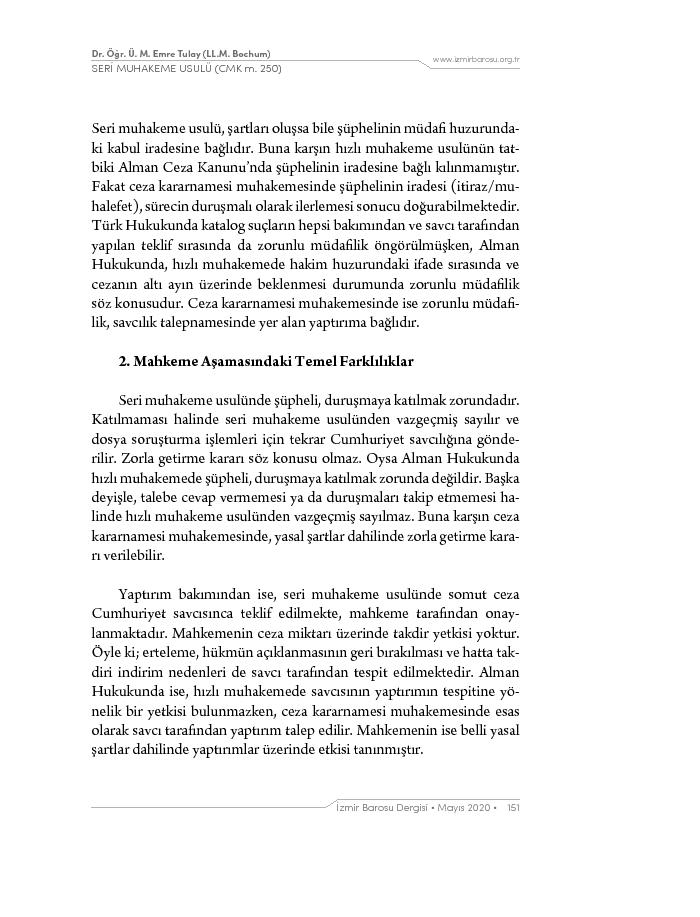 Dr. Öğr. Ü. M. Emre Tulay (LL.M. Bochum)
SERİ MUHAKEME USULÜ (CMK m. 250)

www.izmirbarosu.org.tr

Seri muhakeme usulü, şartları oluşsa bile şüphelinin müdafi huzurundaki kabul iradesine bağlıdır. Buna karşın hızlı muhakeme usulünün tatbiki Alman Ceza Kanunu'nda şüphelinin iradesine bağlı kılınmamıştır. Fakat ceza kararnamesi muhakemesinde şüphelinin iradesi (itiraz/muhalefet), sürecin duruşmalı olarak ilerlemesi sonucu doğurabilmektedir. Türk Hukukunda katalog suçların hepsi bakımından ve savcı tarafından yapılan teklif sırasında da zorunlu müdafilik öngörülmüşken, Alman Hukukunda, hızlı muhakemede hakim huzurundaki ifade sırasında ve cezanın altı ayın üzerinde beklenmesi durumunda zorunlu müdafilik söz konusudur. Ceza kararnamesi muhakemesinde ise zorunlu müdafilik, savcılık talepnamesinde yer alan yaptırıma bağlıdır.

2. Mahkeme Aşamasındaki Temel Farklılıklar

Seri muhakeme usulünde şüpheli, duruşmaya katılmak zorundadır. Katılmaması halinde seri muhakeme usulünden vazgeçmiş sayılır ve dosya soruşturma işlemleri için tekrar Cumhuriyet savcılığına gönderilir. Zorla getirme kararı söz konusu olmaz. Oysa Alman Hukukunda hızlı muhakemede şüpheli, duruşmaya katılmak zorunda değildir. Başka deyişle, talebe cevap vermemesi ya da duruşmaları takip etmemesi halinde hızlı muhakeme usulünden vazgeçmiş sayılmaz. Buna karşın ceza kararnamesi muhakemesinde, yasal şartlar dahilinde zorla getirme kararı verilebilir.

Yaptırım bakımından ise, seri muhakeme usulünde somut ceza Cumhuriyet savcısınca teklif edilmekte, mahkeme tarafından onaylanmaktadır. Mahkemenin ceza miktarı üzerinde takdir yetkisi yoktur. Öyle ki; erteleme, hükmün açıklanmasının geri bırakılması ve hatta takdiri indirim nedenleri de savcı tarafından tespit edilmektedir. Alman Hukukunda ise, hızlı muhakemede savcısının yaptırımın tespitine yönelik bir yetkisi bulunmazken, ceza kararnamesi muhakemesinde esas olarak savcı tarafından yaptırım talep edilir. Mahkemenin ise belli yasal şartlar dahilinde yaptırımlar üzerinde etkisi tanınmıştır.

İzmir Barosu Dergisi • Mayıs 2020 • 151